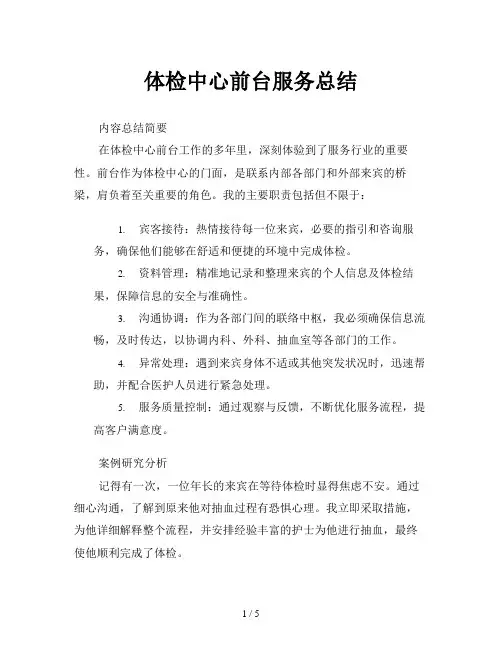 体检中心前台服务总结

内容总结简要

在体检中心前台工作的多年里，深刻体验到了服务行业的重要性。前台作为体检中心的门面，是联系内部各部门和外部来宾的桥梁，肩负着至关重要的角色。我的主要职责包括但不限于：

1. 宾客接待：热情接待每一位来宾，必要的指引和咨询服务，确保他们能够在舒适和便捷的环境中完成体检。

2. 资料管理：精准地记录和整理来宾的个人信息及体检结果，保障信息的安全与准确性。

3. 沟通协调：作为各部门间的联络中枢，我必须确保信息流畅，及时传达，以协调内科、外科、抽血室等各部门的工作。

4. 异常处理：遇到来宾身体不适或其他突发状况时，迅速帮助，并配合医护人员进行紧急处理。

5. 服务质量控制：通过观察与反馈，不断优化服务流程，提高客户满意度。

案例研究分析

记得有一次，一位年长的来宾在等待体检时显得焦虑不安。通过细心沟通，了解到原来他对抽血过程有恐惧心理。我立即采取措施，为他详细解释整个流程，并安排经验丰富的护士为他进行抽血，最终使他顺利完成了体检。

1 / 5